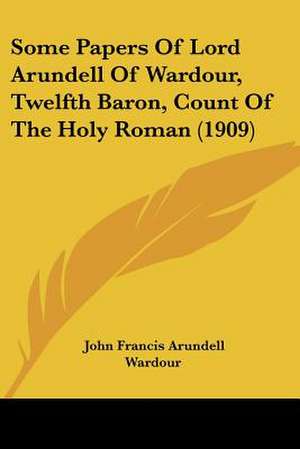 Some Papers Of Lord Arundell Of Wardour, Twelfth Baron, Count Of The Holy Roman (1909)

John Francis Arundell Wardour